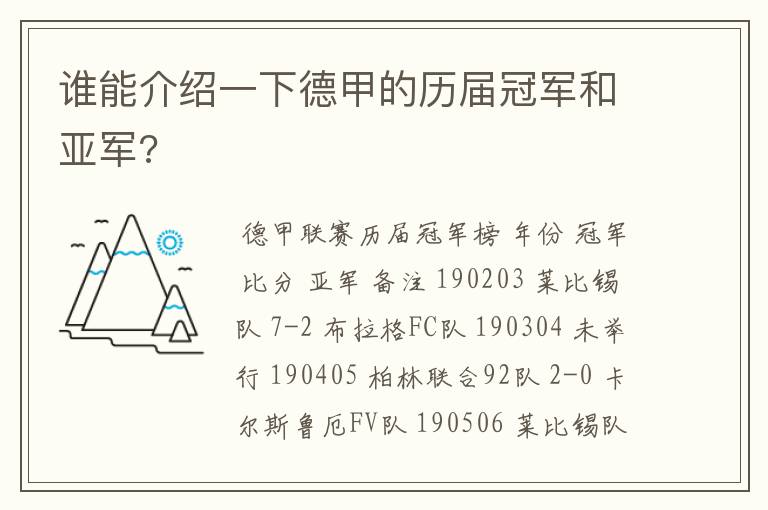 谁能介绍一下德甲的历届冠军和亚军?

德甲联赛历届冠军榜 年份 冠军 比分 亚军 备注 190203 莱比锡队 7-2 布拉格FC队 190304 未举行 190405 柏林联合92队 2-0 卡尔斯鲁厄FV队 190506 莱比锡队